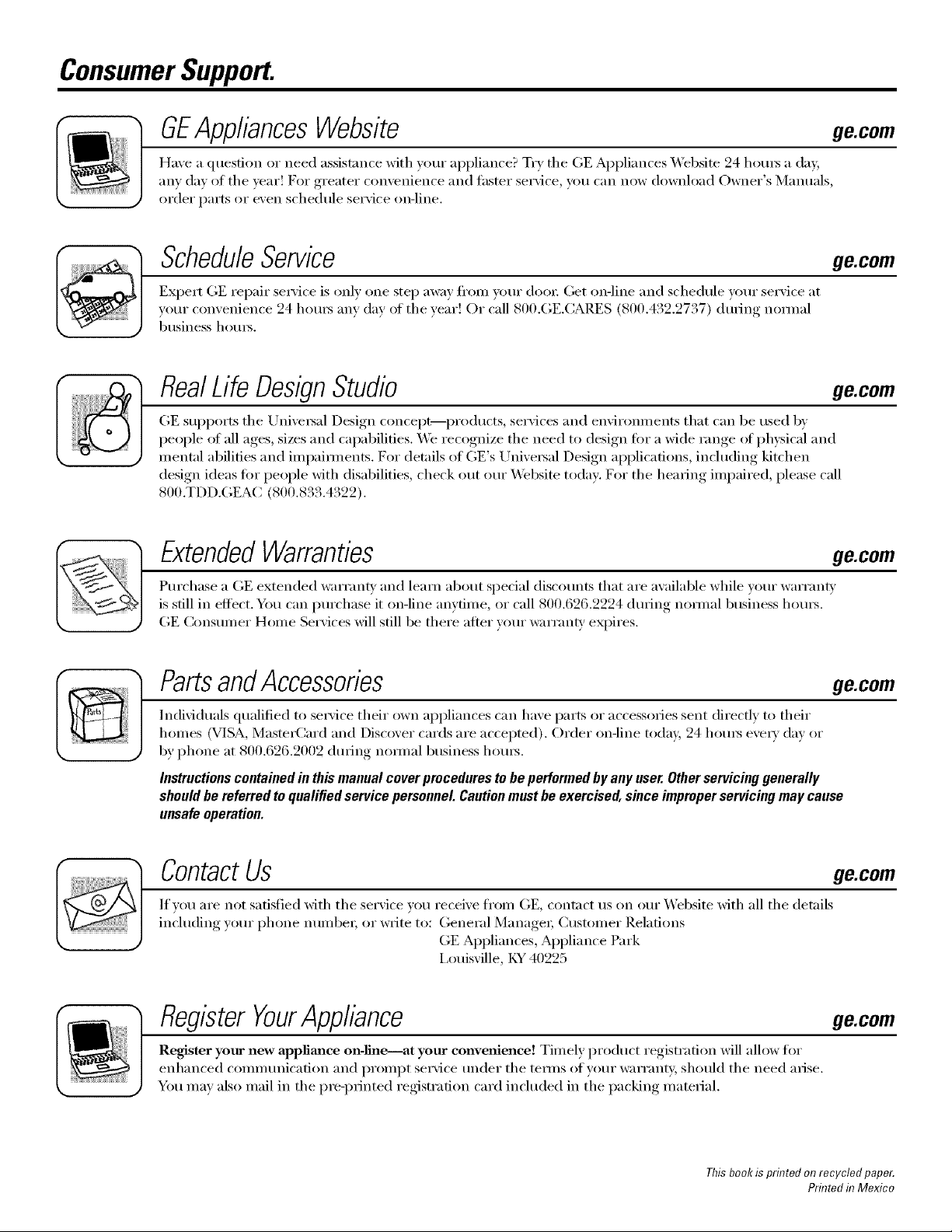 Consumer Support.

GE Appliances Website ge.com

Have a question or need assistance with your appliance? Try the GE Appliances Website 24 hours a day, any day of the year! For greater convenience and faster service, you can now download Owner's Manuals, order parts or even schedule service on-line.

Schedule Service ge.com

Expert GE repair service is only one step away from your door. Get on-line and schedule your service at your convenience 24 hours any day of the year! Or call 800.GE.CARES (800.432.2737) during normal business hours.

Real Life Design Studio ge.com

GE supports the Universal Design concept—products, services and environments that can be used by people of all ages, sizes and capabilities. We recognize the need to design for a wide range of physical and mental abilities and impairments. For details of GE's Universal Design applications, including kitchen design ideas for people with disabilities, check out our Website today. For the hearing impaired, please call 800.TDD.GEAC (800.833.4322).

Extended Warranties ge.com

Purchase a GE extended warranty and learn about special discounts that are available while your warranty is still in effect. You can purchase it on-line anytime, or call 800.626.2224 during normal business hours. GE Consumer Home Services will still be there after your warranty expires.

Parts and Accessories ge.com

Parts

Individuals qualified to service their own appliances can have parts or accessories sent directly to their homes (VISA, MasterCard and Discover cards are accepted). Order on-line today, 24 hours every day or by phone at 800.626.2002 during normal business hours.

Instructions contained in this manual cover procedures to be performed by any user. Other servicing generally should be referred to qualified service personnel. Caution must be exercised, since improper servicing may cause unsafe operation.

Contact Us ge.com

If you are not satisfied with the service you receive from GE, contact us on our Website with all the details including your phone number, or write to: General Manager, Customer Relations
GE Appliances, Appliance Park
Louisville, KY 40225

Register Your Appliance ge.com

Register your new appliance on-line—at your convenience! Timely product registration will allow for enhanced communication and prompt service under the terms of your warranty, should the need arise. You may also mail in the pre-printed registration card included in the packing material.

This book is printed on recycled paper.
Printed in Mexico